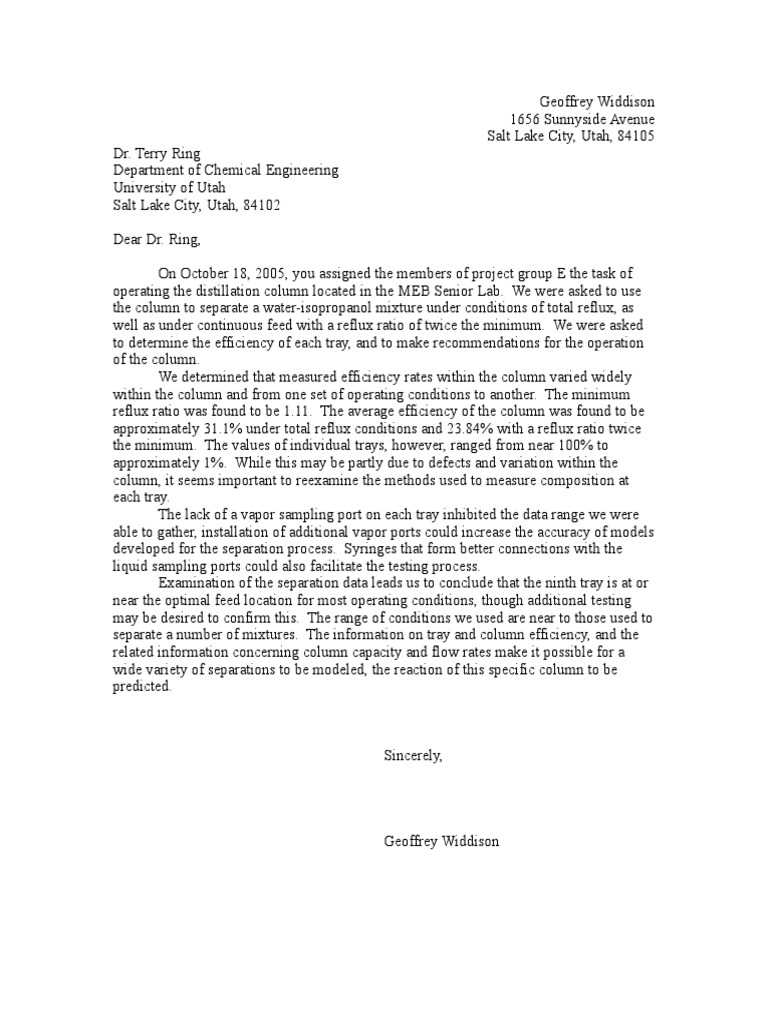 Geoffrey Widdison
1656 Sunnyside Avenue
Salt Lake City, Utah, 84105

Dr. Terry Ring
Department of Chemical Engineering
University of Utah
Salt Lake City, Utah, 84102

Dear Dr. Ring,

On October 18, 2005, you assigned the members of project group E the task of operating the distillation column located in the MEB Senior Lab. We were asked to use the column to separate a water-isopropanol mixture under conditions of total reflux, as well as under continuous feed with a reflux ratio of twice the minimum. We were asked to determine the efficiency of each tray, and to make recommendations for the operation of the column.

We determined that measured efficiency rates within the column varied widely within the column and from one set of operating conditions to another. The minimum reflux ratio was found to be 1.11. The average efficiency of the column was found to be approximately 31.1% under total reflux conditions and 23.84% with a reflux ratio twice the minimum. The values of individual trays, however, ranged from near 100% to approximately 1%. While this may be partly due to defects and variation within the column, it seems important to reexamine the methods used to measure composition at each tray.

The lack of a vapor sampling port on each tray inhibited the data range we were able to gather, installation of additional vapor ports could increase the accuracy of models developed for the separation process. Syringes that form better connections with the liquid sampling ports could also facilitate the testing process.

Examination of the separation data leads us to conclude that the ninth tray is at or near the optimal feed location for most operating conditions, though additional testing may be desired to confirm this. The range of conditions we used are near to those used to separate a number of mixtures. The information on tray and column efficiency, and the related information concerning column capacity and flow rates make it possible for a wide variety of separations to be modeled, the reaction of this specific column to be predicted.

Sincerely,

Geoffrey Widdison